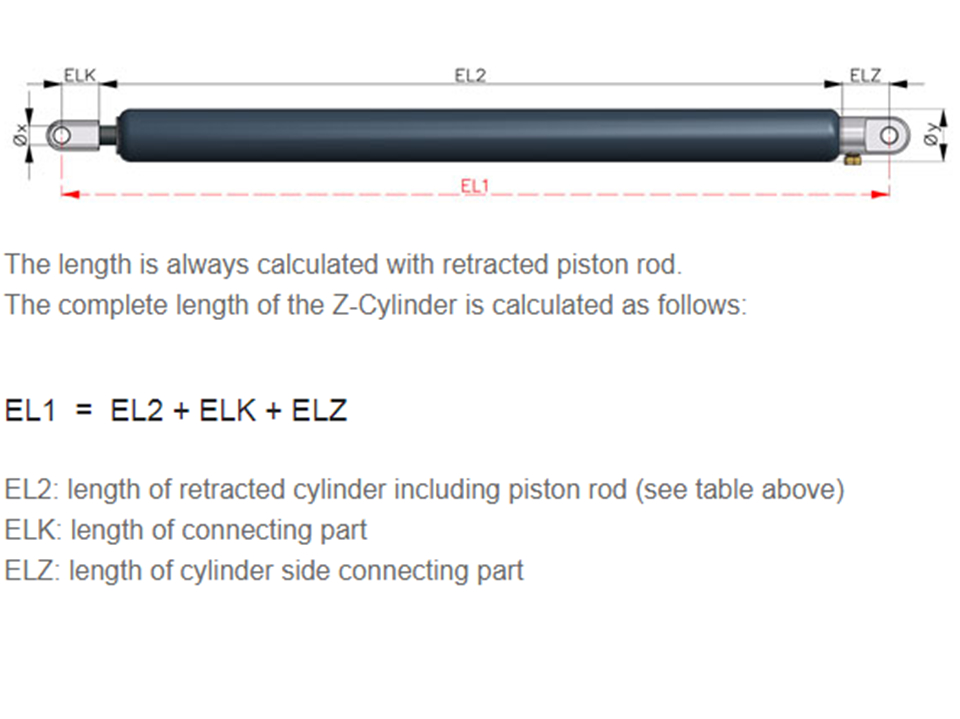 ELK
EL2
ELZ
Øx
Øy
EL1

The length is always calculated with retracted piston rod.
The complete length of the Z-Cylinder is calculated as follows:

EL1 = EL2 + ELK + ELZ

EL2: length of retracted cylinder including piston rod (see table above)
ELK: length of connecting part
ELZ: length of cylinder side connecting part